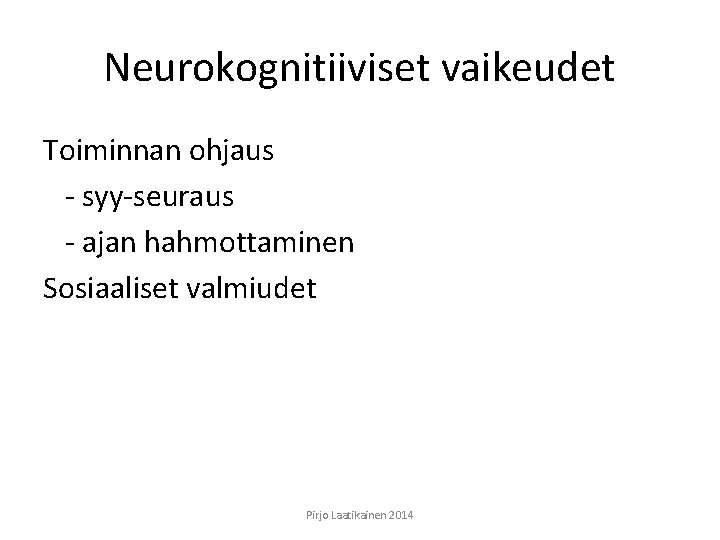 Neurokognitiiviset vaikeudet

Toiminnan ohjaus
- syy-seuraus
- ajan hahmottaminen
Sosiaaliset valmiudet

Pirjo Laatikainen 2014